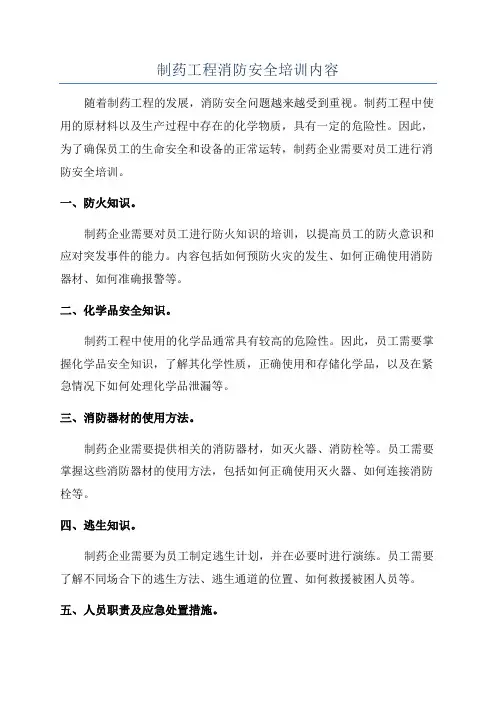 制药工程消防安全培训内容

随着制药工程的发展，消防安全问题越来越受到重视。制药工程中使用的原材料以及生产过程中存在的化学物质，具有一定的危险性。因此，为了确保员工的生命安全和设备的正常运转，制药企业需要对员工进行消防安全培训。

一、防火知识。

制药企业需要对员工进行防火知识的培训，以提高员工的防火意识和应对突发事件的能力。内容包括如何预防火灾的发生、如何正确使用消防器材、如何准确报警等。

二、化学品安全知识。

制药工程中使用的化学品通常具有较高的危险性。因此，员工需要掌握化学品安全知识，了解其化学性质，正确使用和存储化学品，以及在紧急情况下如何处理化学品泄漏等。

三、消防器材的使用方法。

制药企业需要提供相关的消防器材，如灭火器、消防栓等。员工需要掌握这些消防器材的使用方法，包括如何正确使用灭火器、如何连接消防栓等。

四、逃生知识。

制药企业需要为员工制定逃生计划，并在必要时进行演练。员工需要了解不同场合下的逃生方法、逃生通道的位置、如何救援被困人员等。

五、人员职责及应急处置措施。